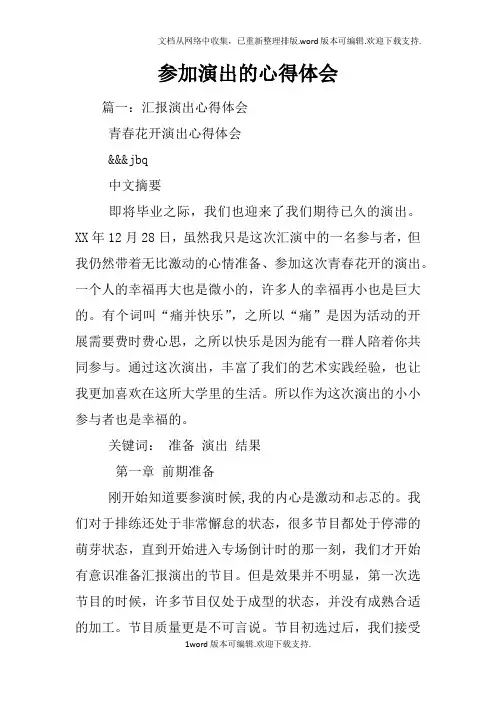 文档从网络中收集，已重新整理排版.word版本可编辑.欢迎下载支持.

参加演出的心得体会

篇一：汇报演出心得体会

青春花开演出心得体会

&&&jbq

中文摘要

即将毕业之际，我们也迎来了我们期待已久的演出。XX年12月28日，虽然我只是这次汇演中的一名参与者，但我仍然带着无比激动的心情准备、参加这次青春花开的演出。一个人的幸福再大也是微小的，许多人的幸福再小也是巨大的。有个词叫“痛并快乐”，之所以“痛”是因为活动的开展需要费时费心思，之所以快乐是因为能有一群人陪着你共同参与。通过这次演出，丰富了我们的艺术实践经验，也让我更加喜欢在这所大学里的生活。所以作为这次演出的小小参与者也是幸福的。

关键词： 准备 演出 结果

第一章 前期准备

刚开始知道要参演时候,我的内心是激动和忐忑的。我们对于排练还处于非常懈怠的状态，很多节目都处于停滞的萌芽状态，直到开始进入专场倒计时的那一刻，我们才开始有意识准备汇报演出的节目。但是效果并不明显，第一次选节目的时候，许多节目仅处于成型的状态，并没有成熟合适的加工。节目质量更是不可言说。节目初选过后，我们接受

1word版本可编辑.欢迎下载支持.